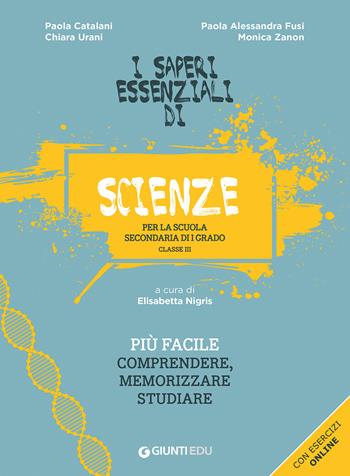 Paola Catalani
Chiara Urani

Paola Alessandra Fusi
Monica Zanon

I SAPERI ESSENZIALI DI

SCIENZE

PER LA SCUOLA SECONDARIA DI I GRADO
CLASSE III

a cura di
Elisabetta Nigris

PIÙ FACILE
COMPRENDERE,
MEMORIZZARE
STUDIARE

GIUNTI EDU

CON ESERCIZI ONLINE